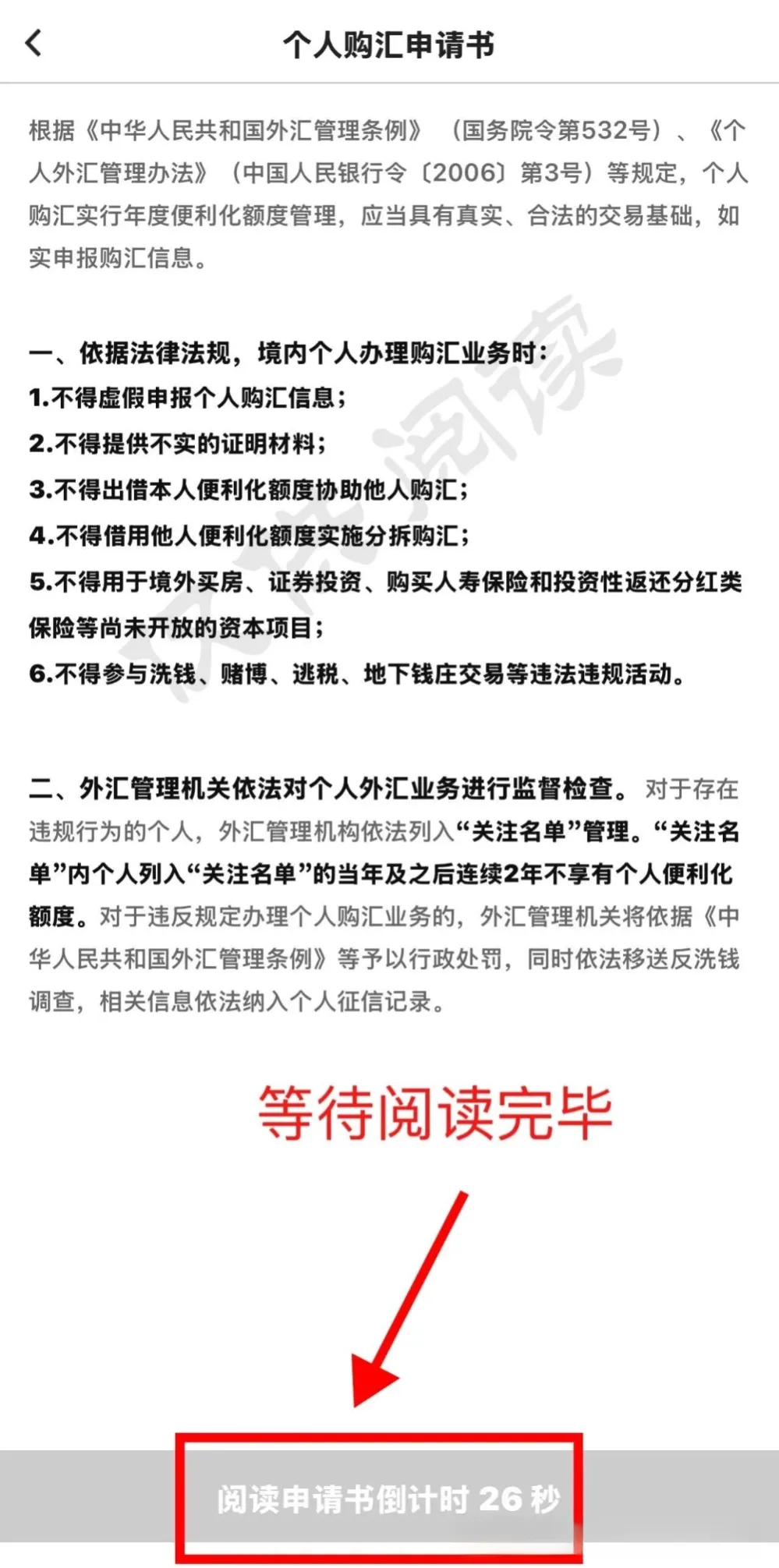 个人购汇申请书

根据《中华人民共和国外汇管理条例》（国务院令第532号）、《个人外汇管理办法》（中国人民银行令〔2006〕第3号）等规定，个人购汇实行年度便利化额度管理，应当具有真实、合法的交易基础，如实申报购汇信息。

一、依据法律法规，境内个人办理购汇业务时：
1.不得虚假申报个人购汇信息；
2.不得提供不实的证明材料；
3.不得出借本人便利化额度协助他人购汇；
4.不得借用他人便利化额度实施分拆购汇；
5.不得用于境外买房、证券投资、购买人寿保险和投资性返还分红类保险等尚未开放的资本项目；
6.不得参与洗钱、赌博、逃税、地下钱庄交易等违法违规活动。

二、外汇管理机关依法对个人外汇业务进行监督检查。对于存在违规行为的个人，外汇管理机构依法列入“关注名单”管理。“关注名单”内个人列入“关注名单”的当年及之后连续2年不享有个人便利化额度。对于违反规定办理个人购汇业务的，外汇管理机关将依据《中华人民共和国外汇管理条例》等予以行政处罚，同时依法移送反洗钱调查，相关信息依法纳入个人征信记录。

等待阅读完毕

阅读申请书倒计时 26 秒